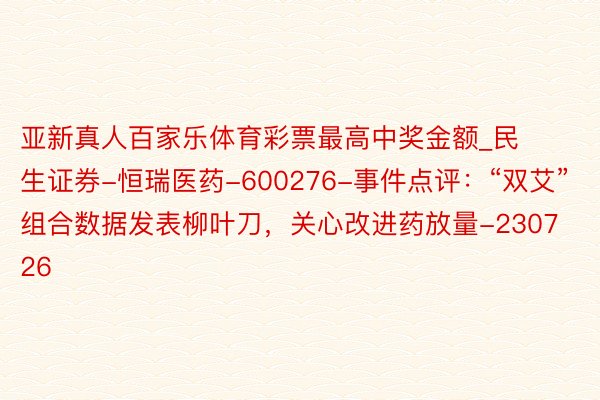 亚新真人百家乐体育彩票最高中奖金额_民生证券-恒瑞医药-600276-事件点评：“双艾”组合数据发表柳叶刀，关心改进药放量-230726